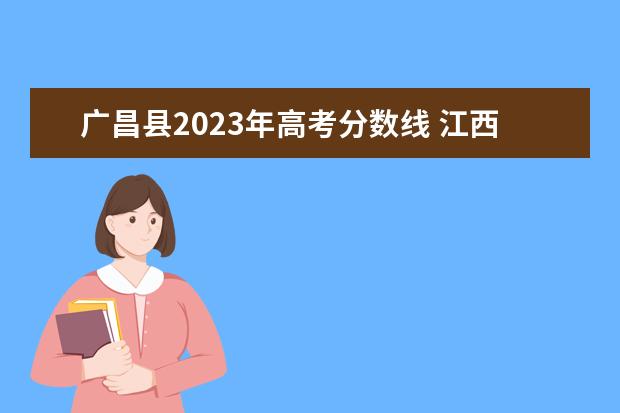 广昌县2023年高考分数线 江西